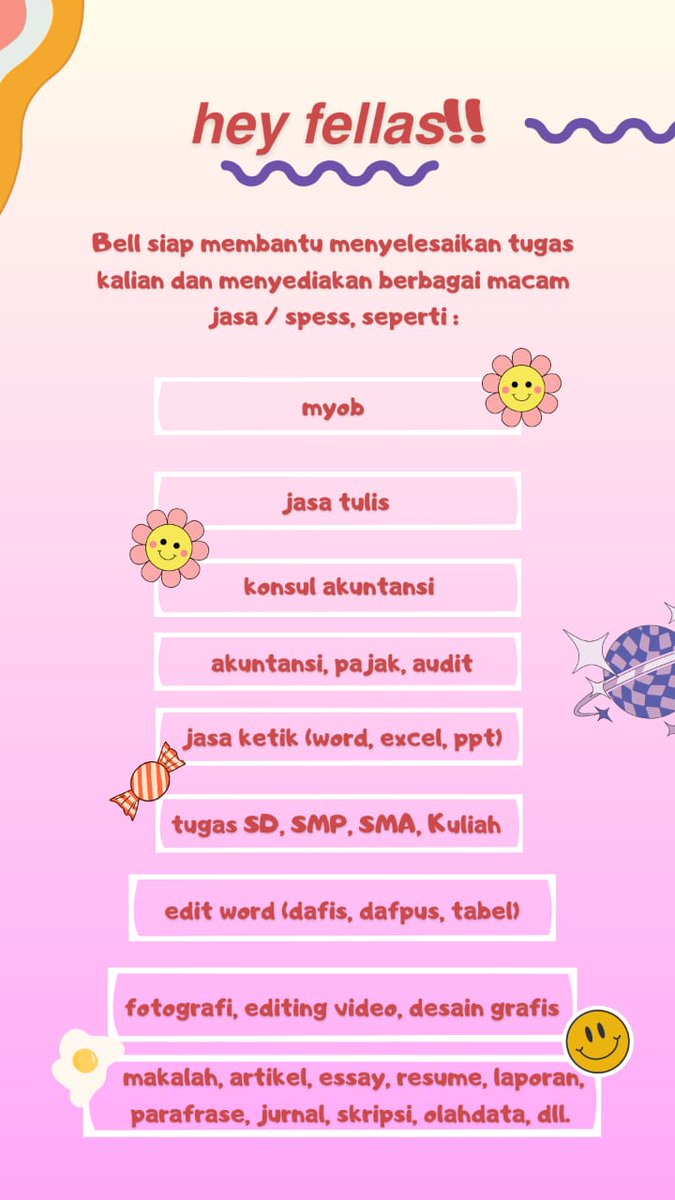 hey fellas!!

Bell siap membantu menyelesaikan tugas kalian dan menyediakan berbagai macam jasa / spess, seperti :

myob

jasa tulis

konsul akuntansi

akuntansi, pajak, audit

jasa ketik (word, excel, ppt)

tugas SD, SMP, SMA, Kuliah

edit word (dafis, dafpus, tabel)

fotografi, editing video, desain grafis

makalah, artikel, essay, resume, laporan, parafrase, jurnal, skripsi, olahdata, dll.